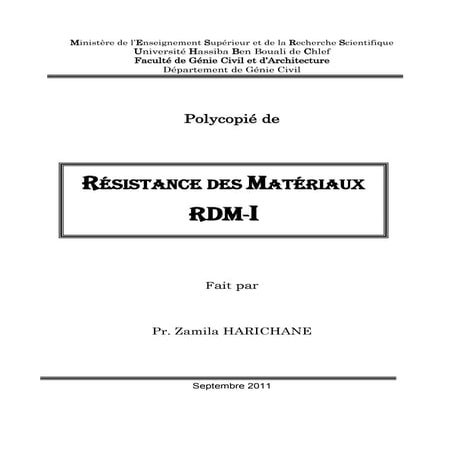 Ministère de l'Enseignement Supérieur et de la Recherche Scientifique
Université Hassiba Ben Bouali de Chlef
Faculté de Génie Civil et d'Architecture
Département de Génie Civil

Polycopié de

RÉSISTANCE DES MATÉRIAUX
RDM-I

Fait par

Pr. Zamila HARICHANE

Septembre 2011